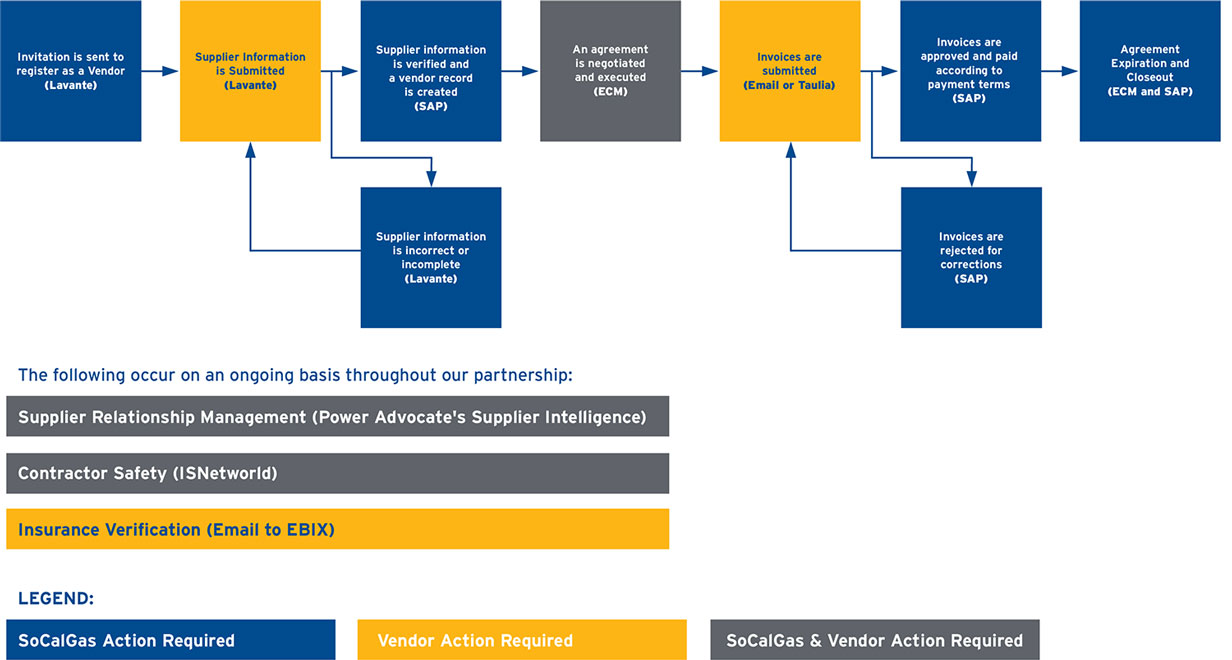 Invitation is sent to register as a Vendor (Lavante)

Supplier Information is Submitted (Lavante)

Supplier information is verified and a vendor record is created (SAP)

An agreement is negotiated and executed (ECM)

Invoices are submitted (Email or Taulia)

Invoices are approved and paid according to payment terms (SAP)

Agreement Expiration and Closeout (ECM and SAP)

Supplier information is incorrect or incomplete (Lavante)

Invoices are rejected for corrections (SAP)

The following occur on an ongoing basis throughout our partnership:

Supplier Relationship Management (Power Advocate's Supplier Intelligence)

Contractor Safety (ISNetworld)

Insurance Verification (Email to EBIX)

LEGEND:

SoCalGas Action Required

Vendor Action Required

SoCalGas & Vendor Action Required